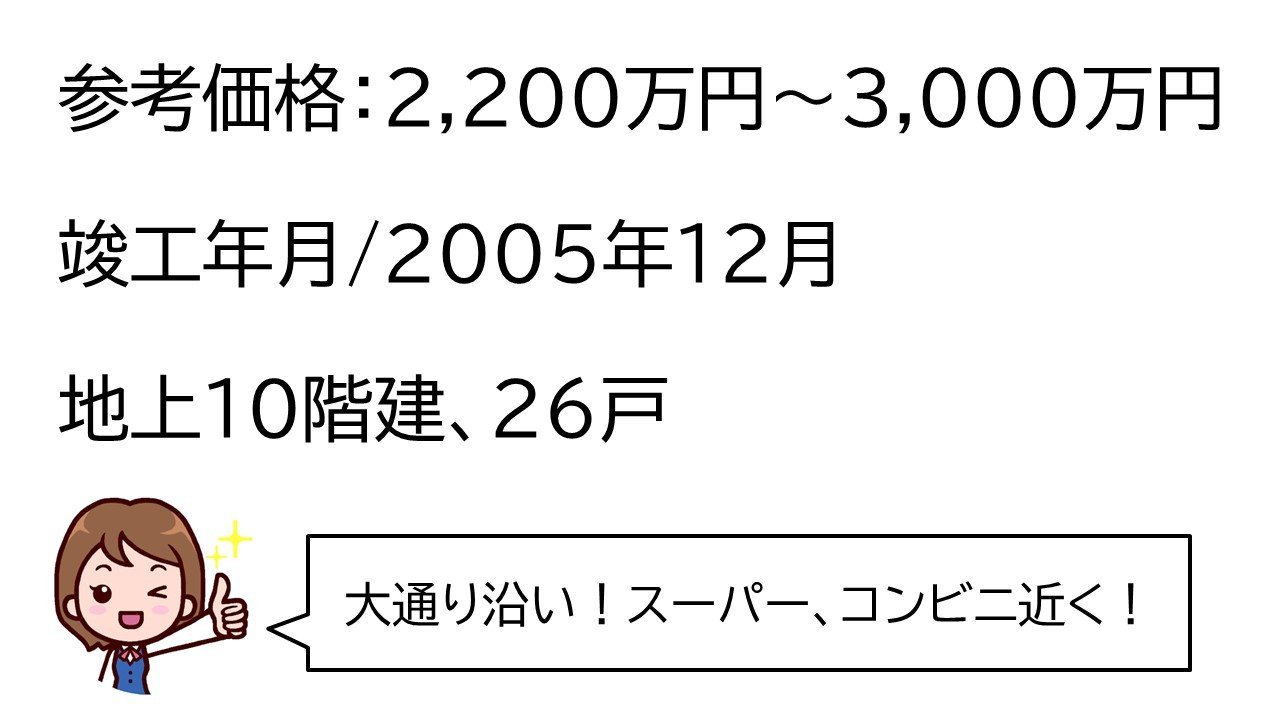 参考価格：2,200万円～3,000万円

竣工年月/2005年12月

地上10階建、26戸

大通り沿い！スーパー、コンビニ近く！